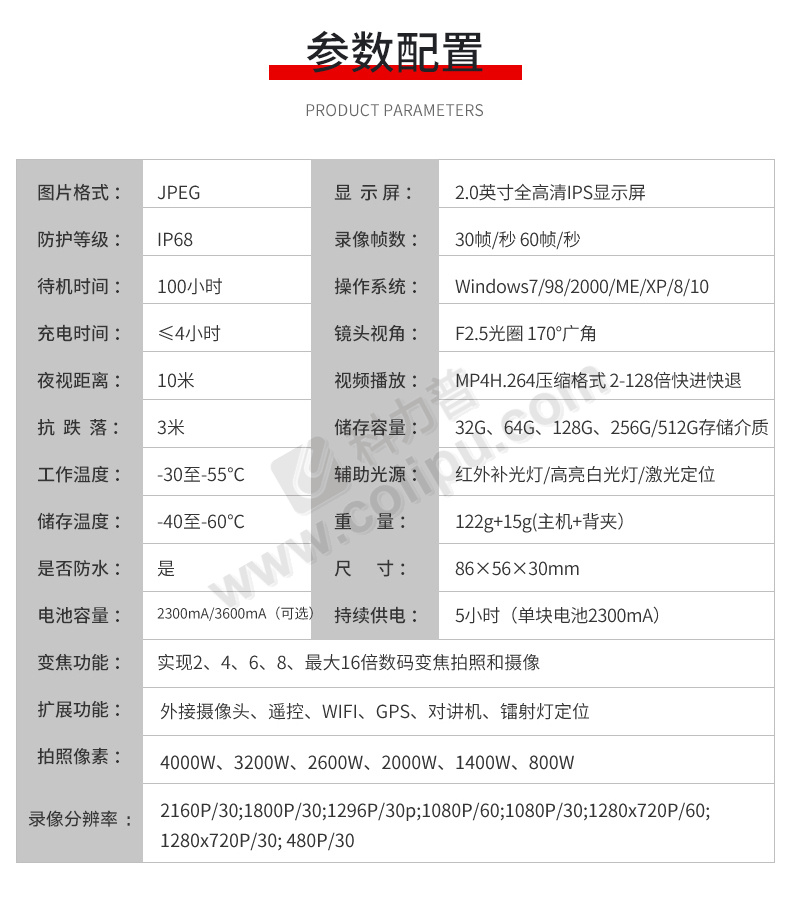 参数配置

PRODUCT PARAMETERS

| 图片格式： | JPEG | 显 示 屏： | 2.0英寸全高清IPS显示屏 |
|---|---|---|---|
| 防护等级： | IP68 | 录像帧数： | 30帧/秒 60帧/秒 |
| 待机时间： | 100小时 | 操作系统： | Windows7/98/2000/ME/XP/8/10 |
| 充电时间： | ≤4小时 | 镜头视角： | F2.5光圈 170°广角 |
| 夜视距离： | 10米 | 视频播放： | MP4H.264压缩格式 2-128倍快进快退 |
| 抗 跌 落： | 3米 | 储存容量： | 32G、64G、128G、256G/512G存储介质 |
| 工作温度： | -30至-55°C | 辅助光源： | 红外补光灯/高亮白光灯/激光定位 |
| 储存温度： | -40至-60°C | 重 量： | 122g+15g(主机+背夹) |
| 是否防水： | 是 | 尺 寸： | 86×56×30mm |
| 电池容量： | 2300mA/3600mA（可选） | 持续供电： | 5小时（单块电池2300mA） |
| 变焦功能： | 实现2、4、6、8、最大16倍数码变焦拍照和摄像 | | |
| 扩展功能： | 外接摄像头、遥控、WIFI、GPS、对讲机、镭射灯定位 | | |
| 拍照像素： | 4000W、3200W、2600W、2000W、1400W、800W | | |
| 录像分辨率： | 2160P/30;1800P/30;1296P/30p;1080P/60;1080P/30;1280x720P/60; 1280x720P/30; 480P/30 | | |

科力普
colipu.com